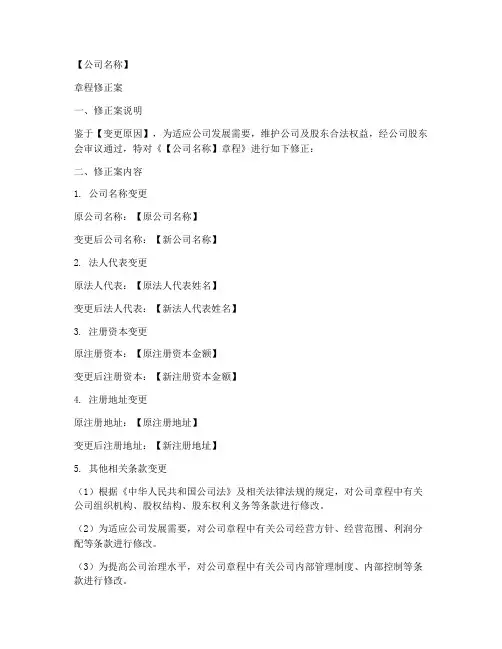 【公司名称】

章程修正案

一、修正案说明

鉴于【变更原因】，为适应公司发展需要，维护公司及股东合法权益，经公司股东会审议通过，特对《【公司名称】章程》进行如下修正：

二、修正案内容

1. 公司名称变更

原公司名称：【原公司名称】

变更后公司名称：【新公司名称】

2. 法人代表变更

原法人代表：【原法人代表姓名】

变更后法人代表：【新法人代表姓名】

3. 注册资本变更

原注册资本：【原注册资本金额】

变更后注册资本：【新注册资本金额】

4. 注册地址变更

原注册地址：【原注册地址】

变更后注册地址：【新注册地址】

5. 其他相关条款变更

（1）根据《中华人民共和国公司法》及相关法律法规的规定，对公司章程中有关公司组织机构、股权结构、股东权利义务等条款进行修改。

（2）为适应公司发展需要，对公司章程中有关公司经营方针、经营范围、利润分配等条款进行修改。

（3）为提高公司治理水平，对公司章程中有关公司内部管理制度、内部控制等条款进行修改。